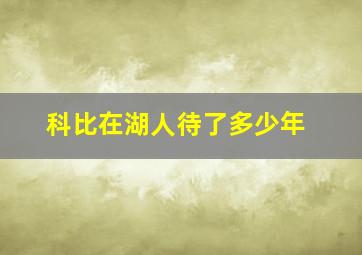 科比在湖人待了多少年